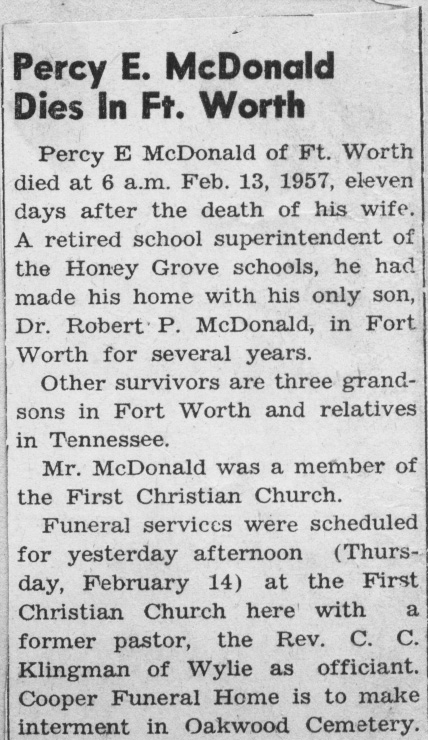 Percy E. McDonald Dies In Ft. Worth

Percy E McDonald of Ft. Worth died at 6 a.m. Feb. 13, 1957, eleven days after the death of his wife. A retired school superintendent of the Honey Grove schools, he had made his home with his only son, Dr. Robert P. McDonald, in Fort Worth for several years.

Other survivors are three grandsons in Fort Worth and relatives in Tennessee.

Mr. McDonald was a member of the First Christian Church.

Funeral services were scheduled for yesterday afternoon (Thursday, February 14) at the First Christian Church here with a former pastor, the Rev. C. C. Klingman of Wylie as officiant. Cooper Funeral Home is to make interment in Oakwood Cemetery.